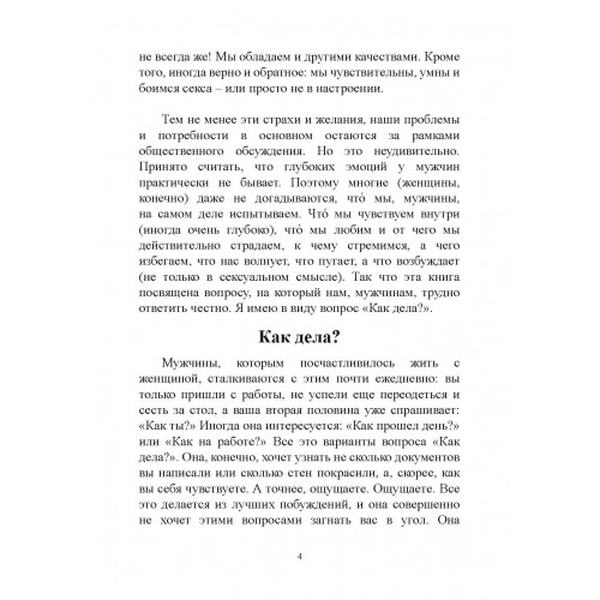 не всегда же! Мы обладаем и другими качествами. Кроме того, иногда верно и обратное: мы чувствительны, умны и боимся секса – или просто не в настроении.

Тем не менее эти страхи и желания, наши проблемы и потребности в основном остаются за рамками общественного обсуждения. Но это неудивительно. Принято считать, что глубоких эмоций у мужчин практически не бывает. Поэтому многие (женщины, конечно) даже не догадываются, что́ мы, мужчины, на самом деле испытываем. Что́ мы чувствуем внутри (иногда очень глубоко), что́ мы любим и от чего мы действительно страдаем, к чему стремимся, а чего избегаем, что нас волнует, что пугает, а что возбуждает (не только в сексуальном смысле). Так что эта книга посвящена вопросу, на который нам, мужчинам, трудно ответить честно. Я имею в виду вопрос «Как дела?».

Как дела?

Мужчины, которым посчастливилось жить с женщиной, сталкиваются с этим почти ежедневно: вы только пришли с работы, не успели еще переодеться и сесть за стол, а ваша вторая половина уже спрашивает: «Как ты?» Иногда она интересуется: «Как прошел день?» или «Как на работе?» Все это варианты вопроса «Как дела?». Она, конечно, хочет узнать не сколько документов вы написали или сколько стен покрасили, а, скорее, как вы себя чувствуете. А точнее, ощущаете. Ощущаете. Все это делается из лучших побуждений, и она совершенно не хочет этими вопросами загнать вас в угол. Она

4